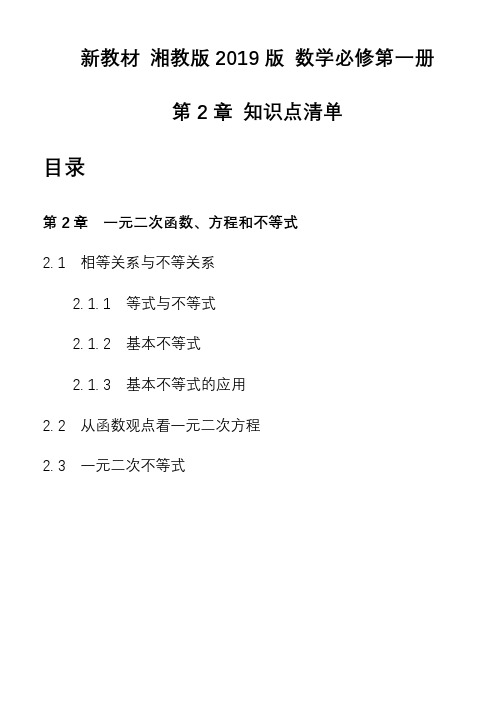 新教材 湘教版 2019 版 数学必修第一册

第 2 章 知识点清单

目录

第 2 章 一元二次函数、方程和不等式

2.1 相等关系与不等关系

2.1.1 等式与不等式

2.1.2 基本不等式

2.1.3 基本不等式的应用

2.2 从函数观点看一元二次方程

2.3 一元二次不等式